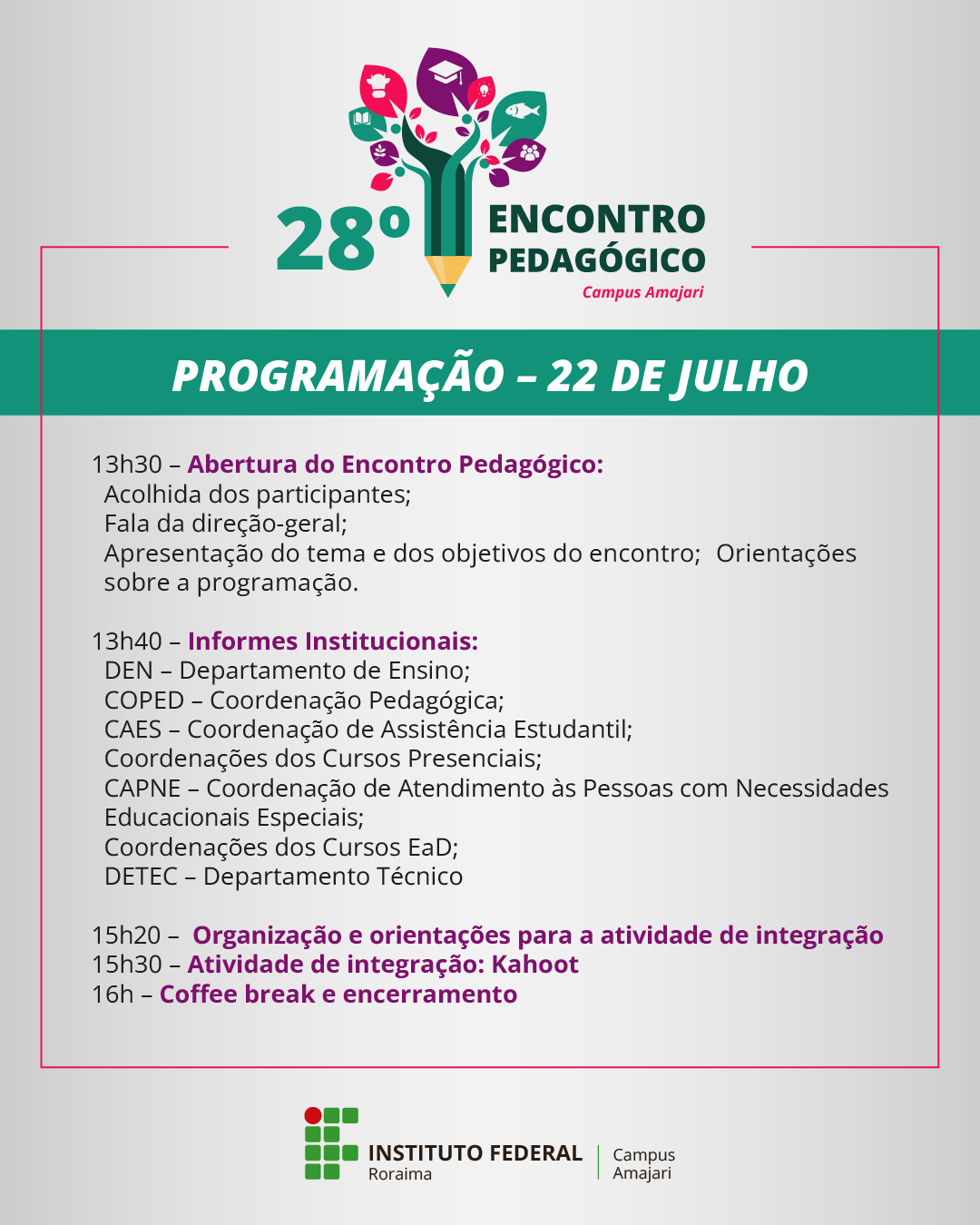 28º ENCONTRO PEDAGÓGICO
Campus Amajari

PROGRAMAÇÃO – 22 DE JULHO

13h30 – Abertura do Encontro Pedagógico:
Acolhida dos participantes;
Fala da direção-geral;
Apresentação do tema e dos objetivos do encontro; Orientações sobre a programação.

13h40 – Informes Institucionais:
DEN – Departamento de Ensino;
COPED – Coordenação Pedagógica;
CAES – Coordenação de Assistência Estudantil;
Coordenações dos Cursos Presenciais;
CAPNE – Coordenação de Atendimento às Pessoas com Necessidades Educacionais Especiais;
Coordenações dos Cursos EaD;
DETEC – Departamento Técnico

15h20 – Organização e orientações para a atividade de integração
15h30 – Atividade de integração: Kahoot
16h – Coffee break e encerramento

INSTITUTO FEDERAL
Roraima
Campus
Amajari